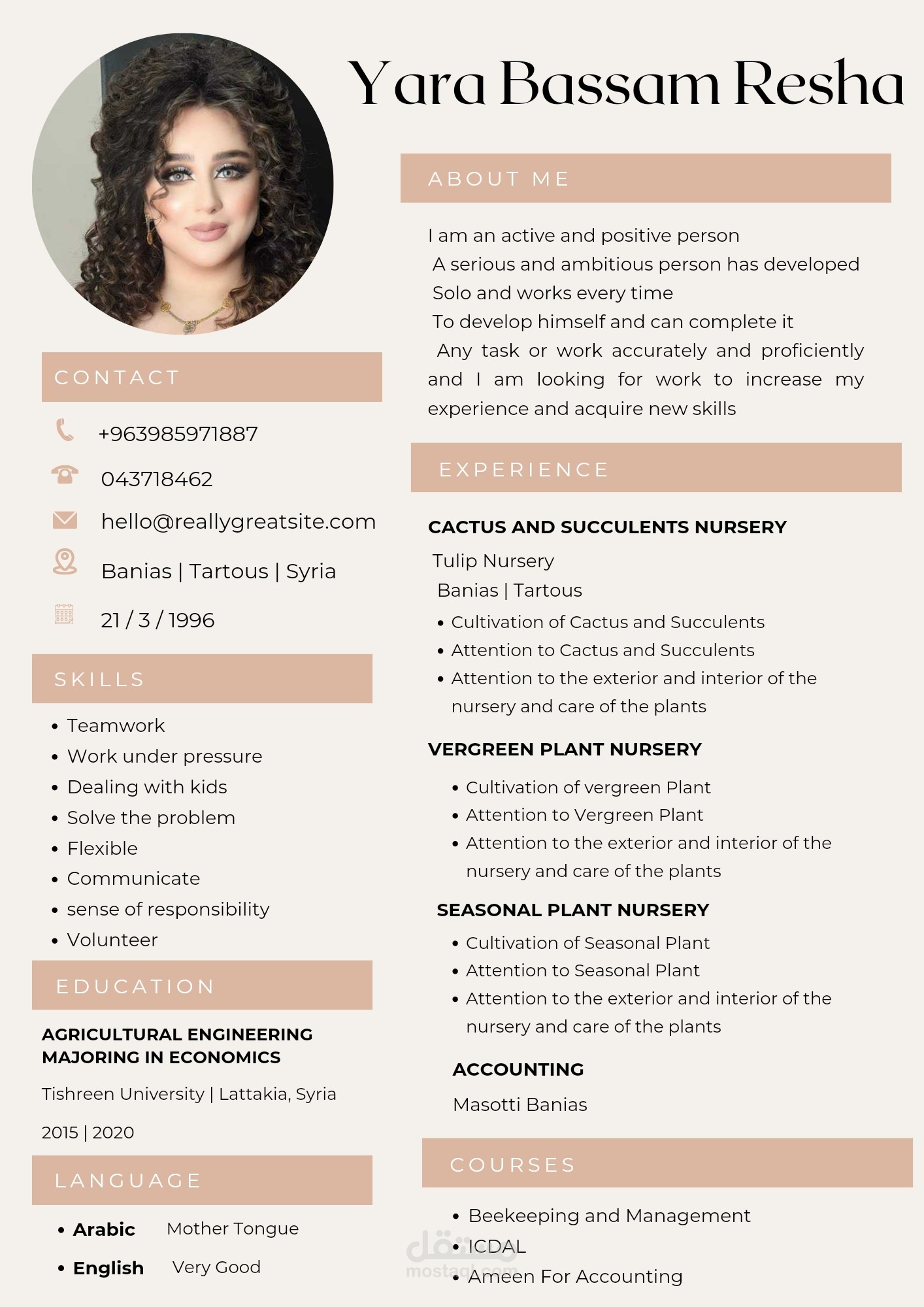 Yara Bassam Resha

CONTACT

+963985971887

043718462

hello@reallygreatsite.com

Banias | Tartous | Syria

21 / 3 / 1996

SKILLS

- Teamwork
- Work under pressure
- Dealing with kids
- Solve the problem
- Flexible
- Communicate
- sense of responsibility
- Volunteer

EDUCATION

AGRICULTURAL ENGINEERING MAJORING IN ECONOMICS

Tishreen University | Lattakia, Syria

2015 | 2020

LANGUAGE

- Arabic Mother Tongue
- English Very Good

ABOUT ME

I am an active and positive person
A serious and ambitious person has developed
Solo and works every time
To develop himself and can complete it
Any task or work accurately and proficiently and I am looking for work to increase my experience and acquire new skills

EXPERIENCE

CACTUS AND SUCCULENTS NURSERY

Tulip Nursery
Banias | Tartous

- Cultivation of Cactus and Succulents
- Attention to Cactus and Succulents
- Attention to the exterior and interior of the nursery and care of the plants

VERGREEN PLANT NURSERY

- Cultivation of vergreen Plant
- Attention to Vergreen Plant
- Attention to the exterior and interior of the nursery and care of the plants

SEASONAL PLANT NURSERY

- Cultivation of Seasonal Plant
- Attention to Seasonal Plant
- Attention to the exterior and interior of the nursery and care of the plants

ACCOUNTING

Masotti Banias

COURSES

- Beekeeping and Management
- ICDAL
- Ameen For Accounting

مستقل
mostaql.com